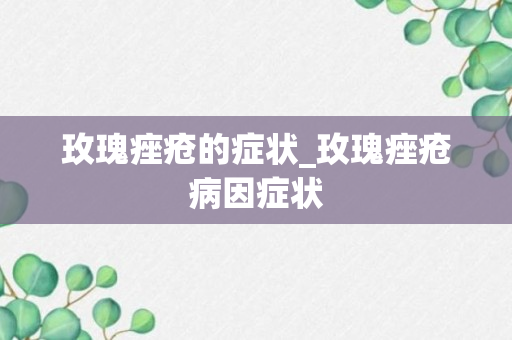 玫瑰痤疮的症状_玫瑰痤疮病因症状